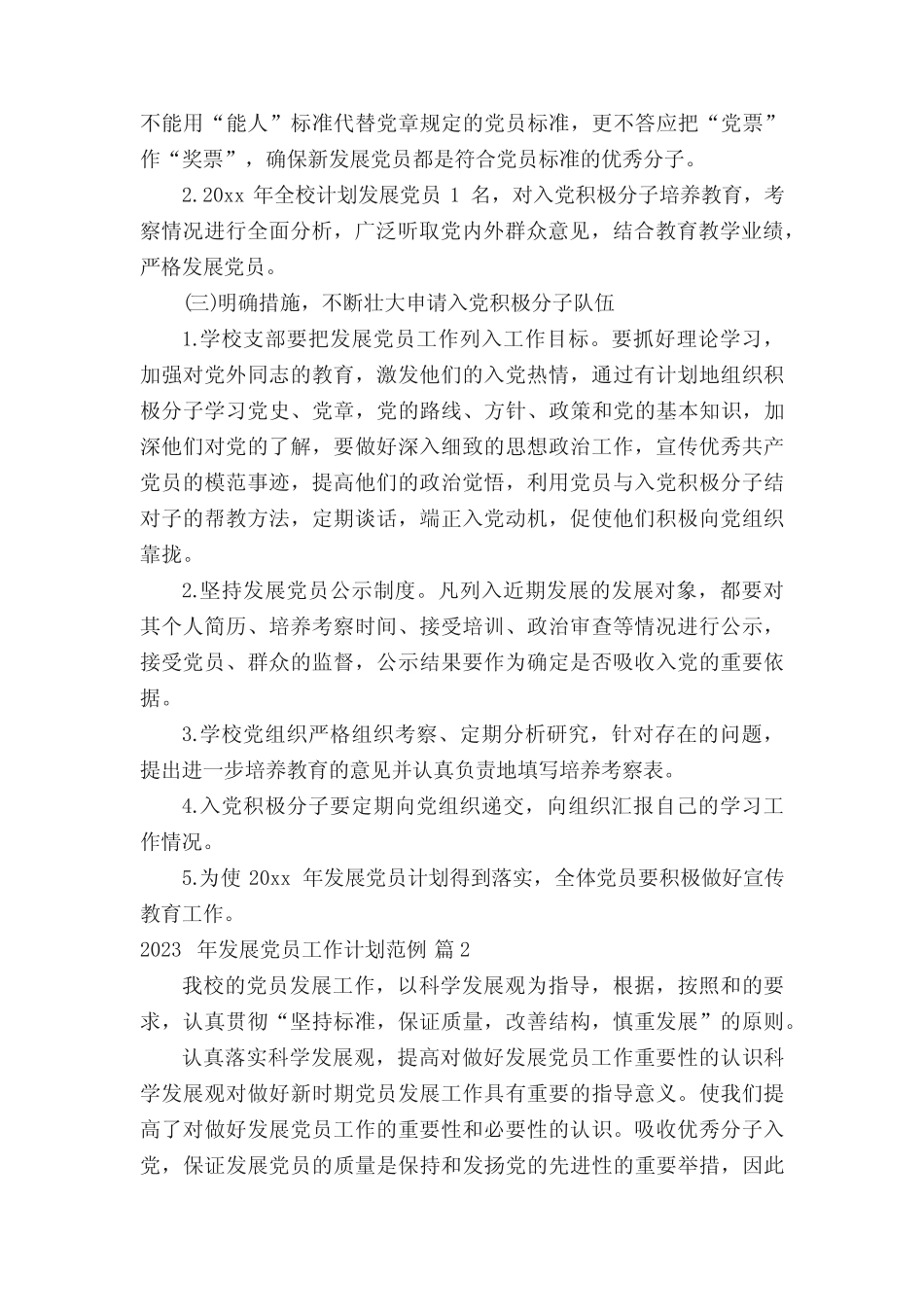 不能用“能人”标准代替党章规定的党员标准，更不答应把“党票”作“奖票”，确保新发展党员都是符合党员标准的优秀分子。

2.20xx 年全校计划发展党员 1 名，对入党积极分子培养教育，考察情况进行全面分析，广泛听取党内外群众意见，结合教育教学业绩，严格发展党员。

(三)明确措施，不断壮大申请入党积极分子队伍

1.学校支部要把发展党员工作列入工作目标。要抓好理论学习，加强对党外同志的教育，激发他们的入党热情，通过有计划地组织积极分子学习党史、党章，党的路线、方针、政策和党的基本知识，加深他们对党的了解，要做好深入细致的思想政治工作，宣传优秀共产党员的模范事迹，提高他们的政治觉悟，利用党员与入党积极分子结对子的帮教方法，定期谈话，端正入党动机，促使他们积极向党组织靠拢。

2.坚持发展党员公示制度。凡列入近期发展的发展对象，都要对其个人简历、培养考察时间、接受培训、政治审查等情况进行公示，接受党员、群众的监督，公示结果要作为确定是否吸收入党的重要依据。

3.学校党组织严格组织考察、定期分析研究，针对存在的问题，提出进一步培养教育的意见并认真负责地填写培养考察表。

4.入党积极分子要定期向党组织递交，向组织汇报自己的学习工作情况。

5.为使 20xx 年发展党员计划得到落实，全体党员要积极做好宣传教育工作。

2023 年发展党员工作计划范例 篇 2

我校的党员发展工作，以科学发展观为指导，根据，按照和的要求，认真贯彻“坚持标准，保证质量，改善结构，慎重发展”的原则。

认真落实科学发展观，提高对做好发展党员工作重要性的认识科学发展观对做好新时期党员发展工作具有重要的指导意义。使我们提高了对做好发展党员工作的重要性和必要性的认识。吸收优秀分子入党，保证发展党员的质量是保持和发扬党的先进性的重要举措，因此